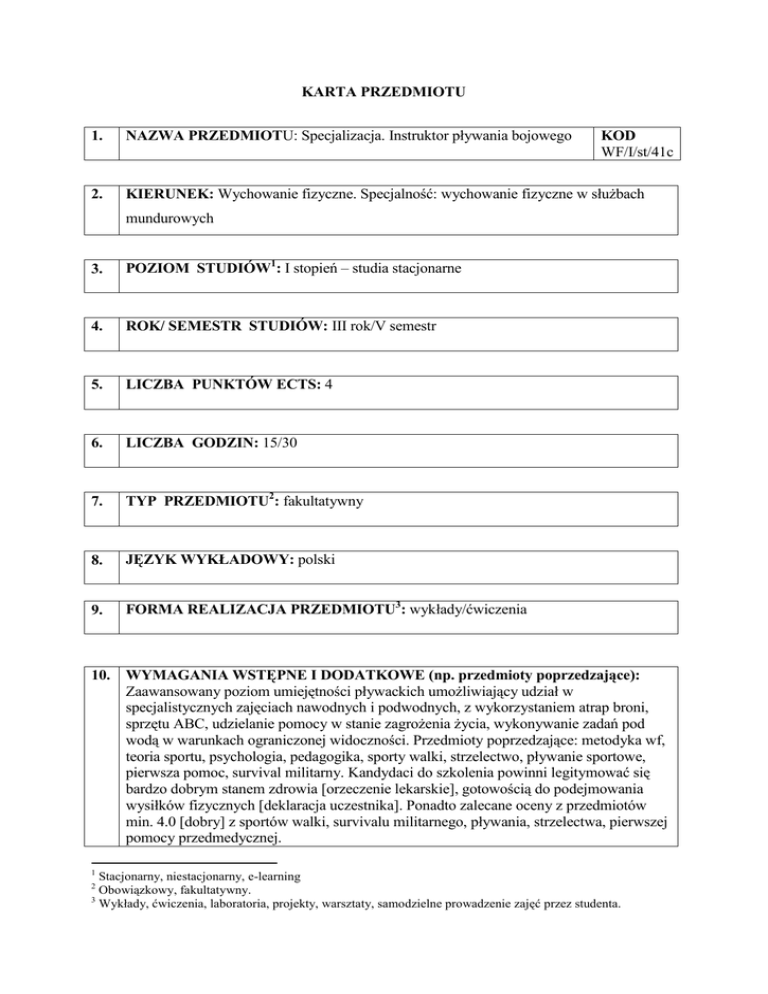 KARTA PRZEDMIOTU

| 1. | NAZWA PRZEDMIOTU: Specjalizacja. Instruktor pływania bojowego | KOD WF/I/st/41c |
|---|---|---|

| 2. | KIERUNEK: Wychowanie fizyczne. Specjalność: wychowanie fizyczne w służbach mundurowych |
|---|---|

| 3. | POZIOM STUDIÓW$^1$: I stopień – studia stacjonarne |
|---|---|

| 4. | ROK/ SEMESTR STUDIÓW: III rok/V semestr |
|---|---|

| 5. | LICZBA PUNKTÓW ECTS: 4 |
|---|---|

| 6. | LICZBA GODZIN: 15/30 |
|---|---|

| 7. | TYP PRZEDMIOTU$^2$: fakultatywny |
|---|---|

| 8. | JĘZYK WYKŁADOWY: polski |
|---|---|

| 9. | FORMA REALIZACJA PRZEDMIOTU$^3$: wykłady/ćwiczenia |
|---|---|

| 10. | WYMAGANIA WSTĘPNE I DODATKOWE (np. przedmioty poprzedzające): Zaawansowany poziom umiejętności pływackich umożliwiający udział w specjalistycznych zajęciach nawodnych i podwodnych, z wykorzystaniem atrap broni, sprzętu ABC, udzielanie pomocy w stanie zagrożenia życia, wykonywanie zadań pod wodą w warunkach ograniczonej widoczności. Przedmioty poprzedzające: metodyka wf, teoria sportu, psychologia, pedagogika, sporty walki, strzelectwo, pływanie sportowe, pierwsza pomoc, survival militarny. Kandydaci do szkolenia powinni legitymować się bardzo dobrym stanem zdrowia [orzeczenie lekarskie], gotowością do podejmowania wysiłków fizycznych [deklaracja uczestnika]. Ponadto zalecane oceny z przedmiotów min. 4.0 [dobry] z sportów walki, survivalu militarnego, pływania, strzelectwa, pierwszej pomocy przedmedycznej. |
|---|---|

$^1$ Stacjonarny, niestacjonarny, e-learning
$^2$ Obowiązkowy, fakultatywny.
$^3$ Wykłady, ćwiczenia, laboratoria, projekty, warsztaty, samodzielne prowadzenie zajęć przez studenta.